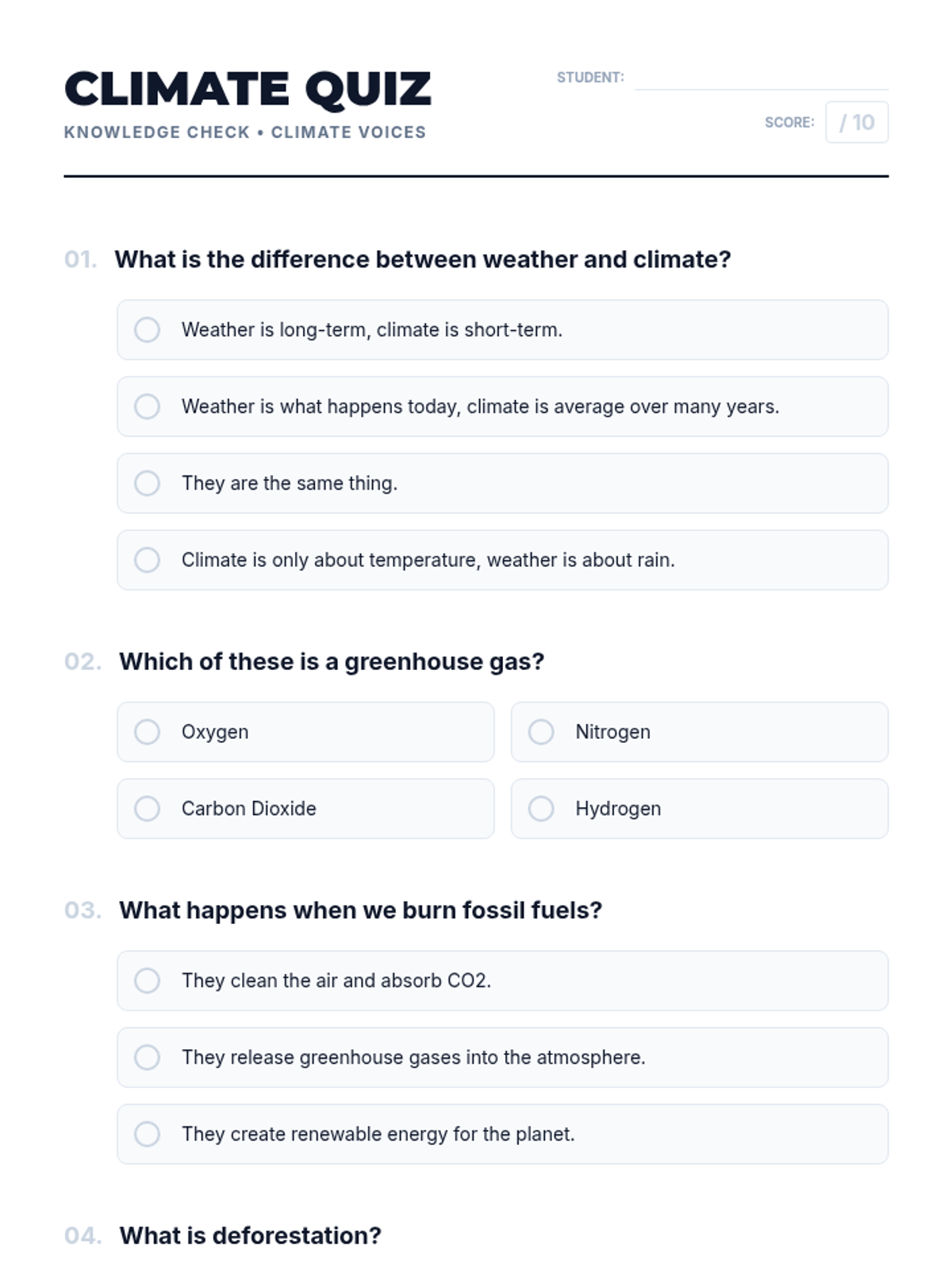 CLIMATE QUIZ
KNOWLEDGE CHECK • CLIMATE VOICES

STUDENT:

SCORE: / 10

01. What is the difference between weather and climate?

Weather is long-term, climate is short-term.

Weather is what happens today, climate is average over many years.

They are the same thing.

Climate is only about temperature, weather is about rain.

02. Which of these is a greenhouse gas?

Oxygen

Nitrogen

Carbon Dioxide

Hydrogen

03. What happens when we burn fossil fuels?

They clean the air and absorb CO2.

They release greenhouse gases into the atmosphere.

They create renewable energy for the planet.

04. What is deforestation?